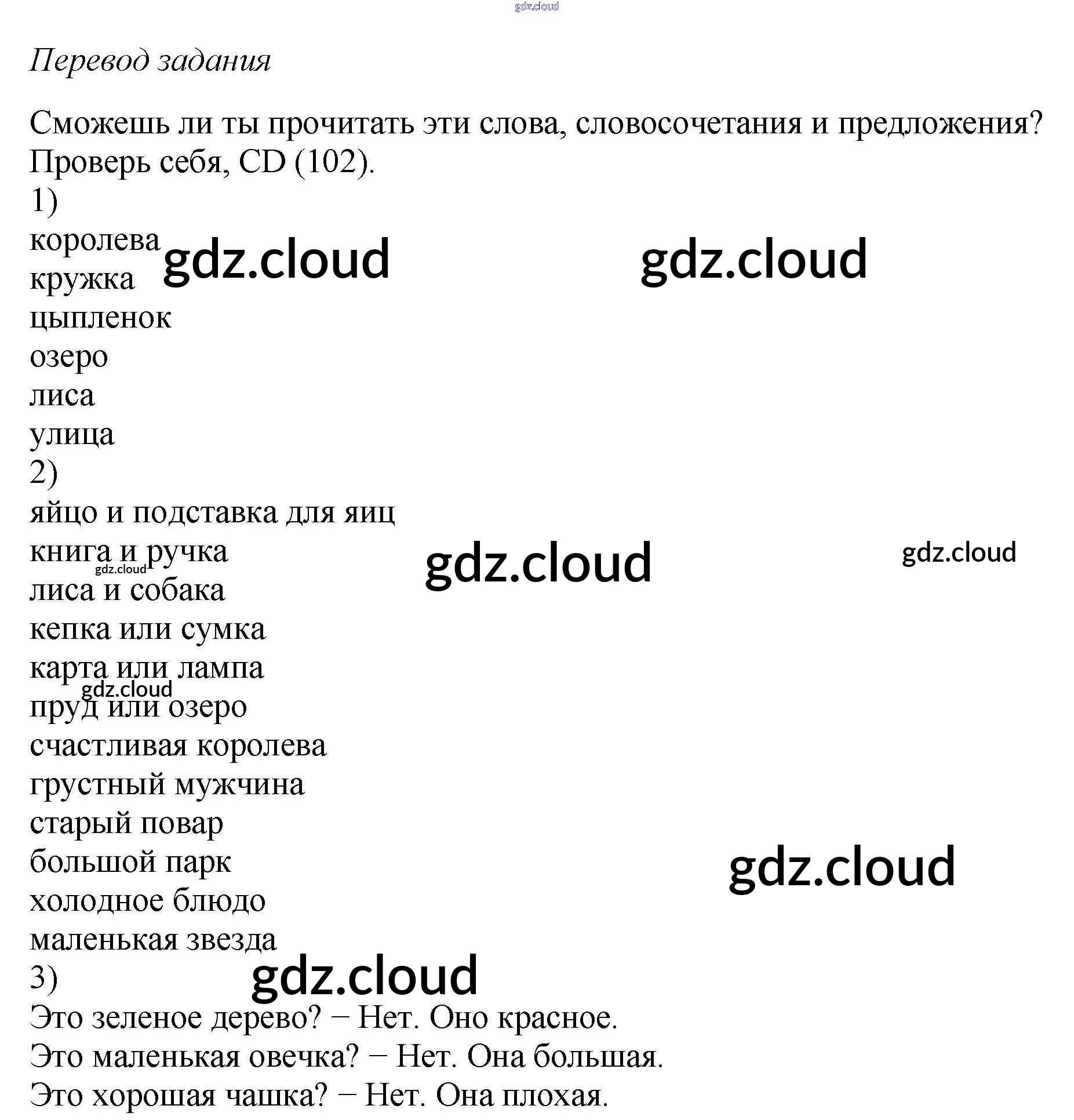 Перевод задания

Сможешь ли ты прочитать эти слова, словосочетания и предложения? Проверь себя, CD (102).

1)
королева
кружка
цыпленок
озеро
лиса
улица

2)
яйцо и подставка для яиц
книга и ручка
лиса и собака
кепка или сумка
карта или лампа
пруд или озеро
счастливая королева
грустный мужчина
старый повар
большой парк
холодное блюдо
маленькая звезда

3)
Это зеленое дерево? − Нет. Оно красное.
Это маленькая овечка? − Нет. Она большая.
Это хорошая чашка? − Нет. Она плохая.

gdz.cloud